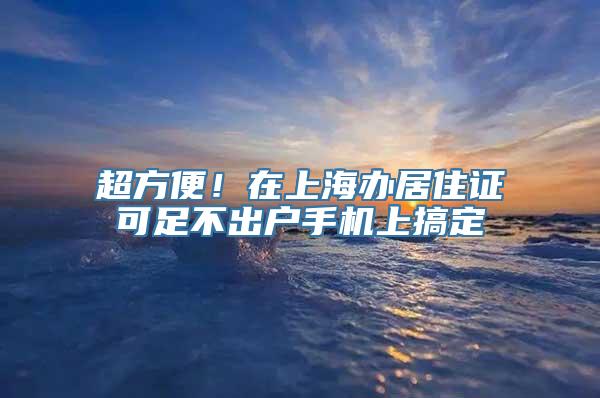 超方便！在上海办居住证
可足不出户手机上搞定